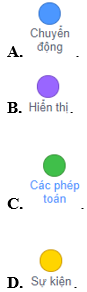 A. Chuyển động .

B. Hiển thị .

C. Các phép toán .

D. Sự kiện .